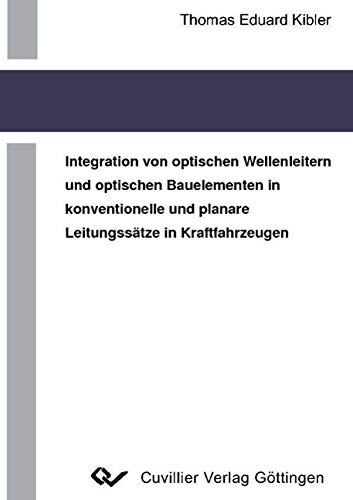 Thomas Eduard Kibler

Integration von optischen Wellenleitern und optischen Bauelementen in konventionelle und planare Leitungssätze in Kraftfahrzeugen

Cuvillier Verlag Göttingen